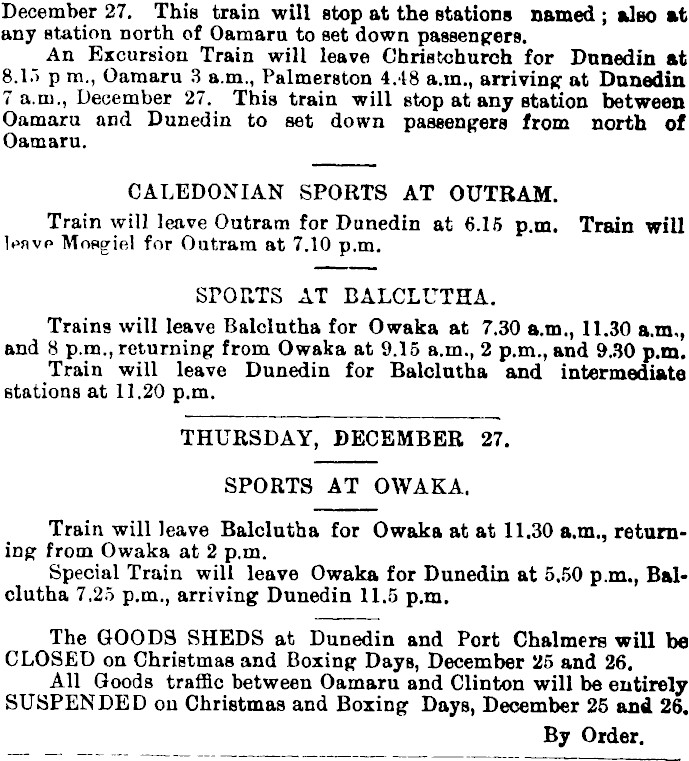 December 27. This train will stop at the stations named; also at any station north of Oamaru to set down passengers.

An Excursion Train will leave Christchurch for Dunedin at 8.15 p m., Oamaru 3 a.m., Palmerston 4.48 a.m., arriving at Dunedin 7 a.m., December 27. This train will stop at any station between Oamaru and Dunedin to set down passengers from north of Oamaru.

CALEDONIAN SPORTS AT OUTRAM.

Train will leave Outram for Dunedin at 6.15 p.m. Train will leave Mosgiel for Outram at 7.10 p.m.

SPORTS AT BALCLUTHA.

Trains will leave Balclutha for Owaka at 7.30 a.m., 11.30 a.m., and 8 p.m., returning from Owaka at 9.15 a.m., 2 p.m., and 9.30 p.m.

Train will leave Dunedin for Balclutha and intermediate stations at 11.20 p.m.

THURSDAY, DECEMBER 27.

SPORTS AT OWAKA.

Train will leave Balclutha for Owaka at at 11.30 a.m., returning from Owaka at 2 p.m.

Special Train will leave Owaka for Dunedin at 5.50 p.m., Balclutha 7.25 p.m., arriving Dunedin 11.5 p.m.

The GOODS SHEDS at Dunedin and Port Chalmers will be CLOSED on Christmas and Boxing Days, December 25 and 26.

All Goods traffic between Oamaru and Clinton will be entirely SUSPENDED on Christmas and Boxing Days, December 25 and 26.

By Order.